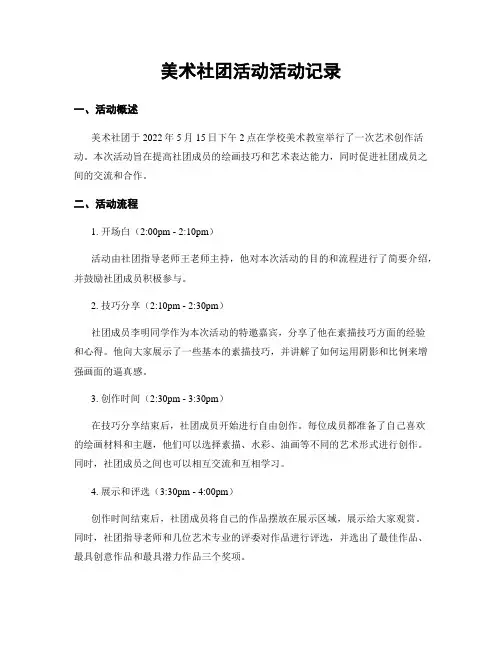 美术社团活动活动记录

一、活动概述

美术社团于 2022 年 5 月 15 日下午 2 点在学校美术教室举行了一次艺术创作活动。本次活动旨在提高社团成员的绘画技巧和艺术表达能力，同时促进社团成员之间的交流和合作。

二、活动流程

1. 开场白（2:00pm - 2:10pm）

活动由社团指导老师王老师主持，他对本次活动的目的和流程进行了简要介绍，并鼓励社团成员积极参与。

2. 技巧分享（2:10pm - 2:30pm）

社团成员李明同学作为本次活动的特邀嘉宾，分享了他在素描技巧方面的经验和心得。他向大家展示了一些基本的素描技巧，并讲解了如何运用阴影和比例来增强画面的逼真感。

3. 创作时间（2:30pm - 3:30pm）

在技巧分享结束后，社团成员开始进行自由创作。每位成员都准备了自己喜欢的绘画材料和主题，他们可以选择素描、水彩、油画等不同的艺术形式进行创作。同时，社团成员之间也可以相互交流和互相学习。

4. 展示和评选（3:30pm - 4:00pm）

创作时间结束后，社团成员将自己的作品摆放在展示区域，展示给大家观赏。同时，社团指导老师和几位艺术专业的评委对作品进行评选，并选出了最佳作品、最具创意作品和最具潜力作品三个奖项。